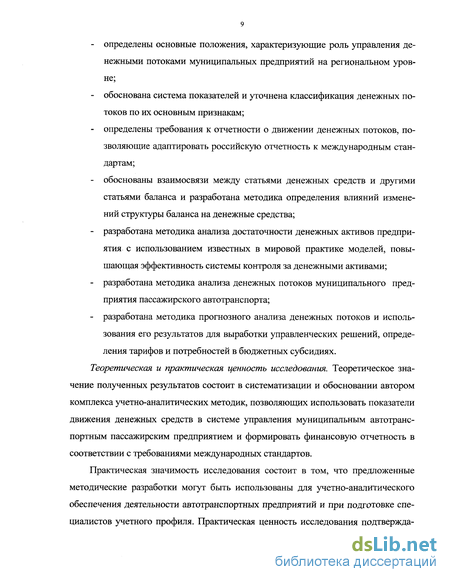 9

- определены основные положения, характеризующие роль управления денежными потоками муниципальных предприятий на региональном уровне;

- обоснована система показателей и уточнена классификация денежных потоков по их основным признакам;

- определены требования к отчетности о движении денежных потоков, позволяющие адаптировать российскую отчетность к международным стандартам;

- обоснованы взаимосвязи между статьями денежных средств и другими статьями баланса и разработана методика определения влияний изменений структуры баланса на денежные средства;

- разработана методика анализа достаточности денежных активов предприятия с использованием известных в мировой практике моделей, повышающая эффективность системы контроля за денежными активами;

- разработана методика анализа денежных потоков муниципального предприятия пассажирского автотранспорта;

- разработана методика прогнозного анализа денежных потоков и использования его результатов для выработки управленческих решений, определения тарифов и потребностей в бюджетных субсидиях.

Теоретическая и практическая ценность исследования. Теоретическое значение полученных результатов состоит в систематизации и обосновании автором комплекса учетно-аналитических методик, позволяющих использовать показатели движения денежных средств в системе управления муниципальным автотранспортным пассажирским предприятием и формировать финансовую отчетность в соответствии с требованиями международных стандартов.

Практическая значимость исследования состоит в том, что предложенные методические разработки могут быть использованы для учетно-аналитического обеспечения деятельности автотранспортных предприятий и при подготовке специалистов учетного профиля. Практическая ценность исследования подтвержда-

dsLib.net
библиотека диссертаций